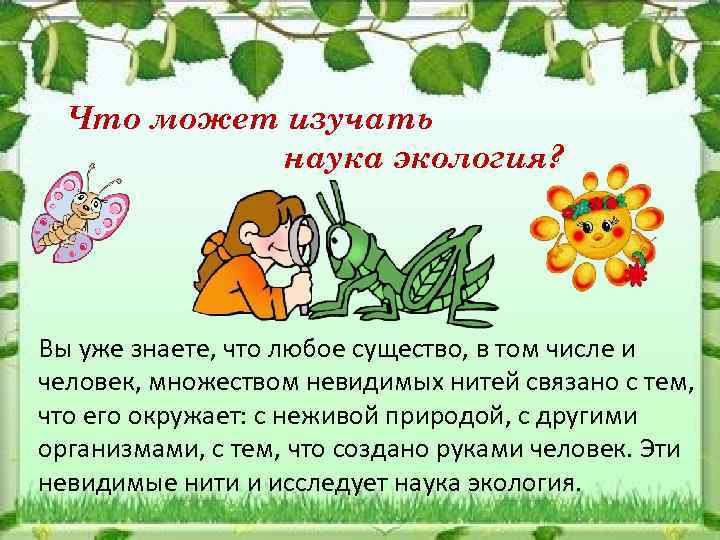 Что может изучать наука экология?

Вы уже знаете, что любое существо, в том числе и человек, множеством невидимых нитей связано с тем, что его окружает: с неживой природой, с другими организмами, с тем, что создано руками человек. Эти невидимые нити и исследует наука экология.